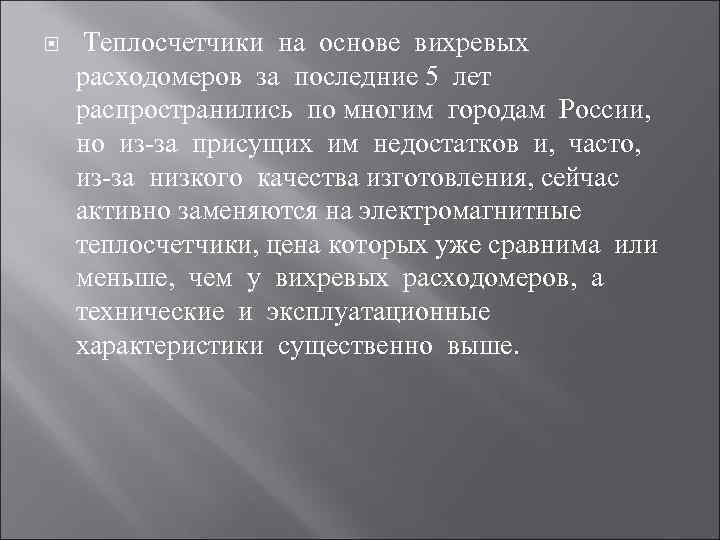 Теплосчетчики на основе вихревых расходомеров за последние 5 лет распространились по многим городам России, но из-за присущих им недостатков и, часто, из-за низкого качества изготовления, сейчас активно заменяются на электромагнитные теплосчетчики, цена которых уже сравнима или меньше, чем у вихревых расходомеров, а технические и эксплуатационные характеристики существенно выше.